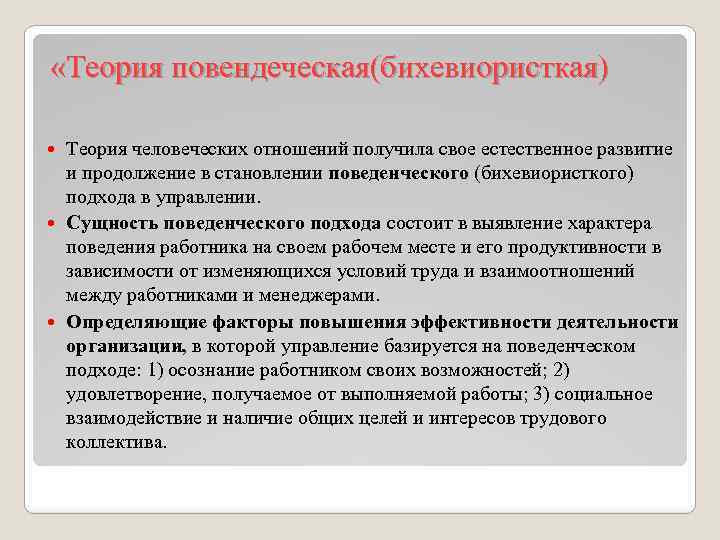 «Теория повендеческая(бихевиористкая)

Теория человеческих отношений получила свое естественное развитие и продолжение в становлении поведенческого (бихевиористкого) подхода в управлении.

Сущность поведенческого подхода состоит в выявление характера поведения работника на своем рабочем месте и его продуктивности в зависимости от изменяющихся условий труда и взаимоотношений между работниками и менеджерами.

Определяющие факторы повышения эффективности деятельности организации, в которой управление базируется на поведенческом подходе: 1) осознание работником своих возможностей; 2) удовлетворение, получаемое от выполняемой работы; 3) социальное взаимодействие и наличие общих целей и интересов трудового коллектива.